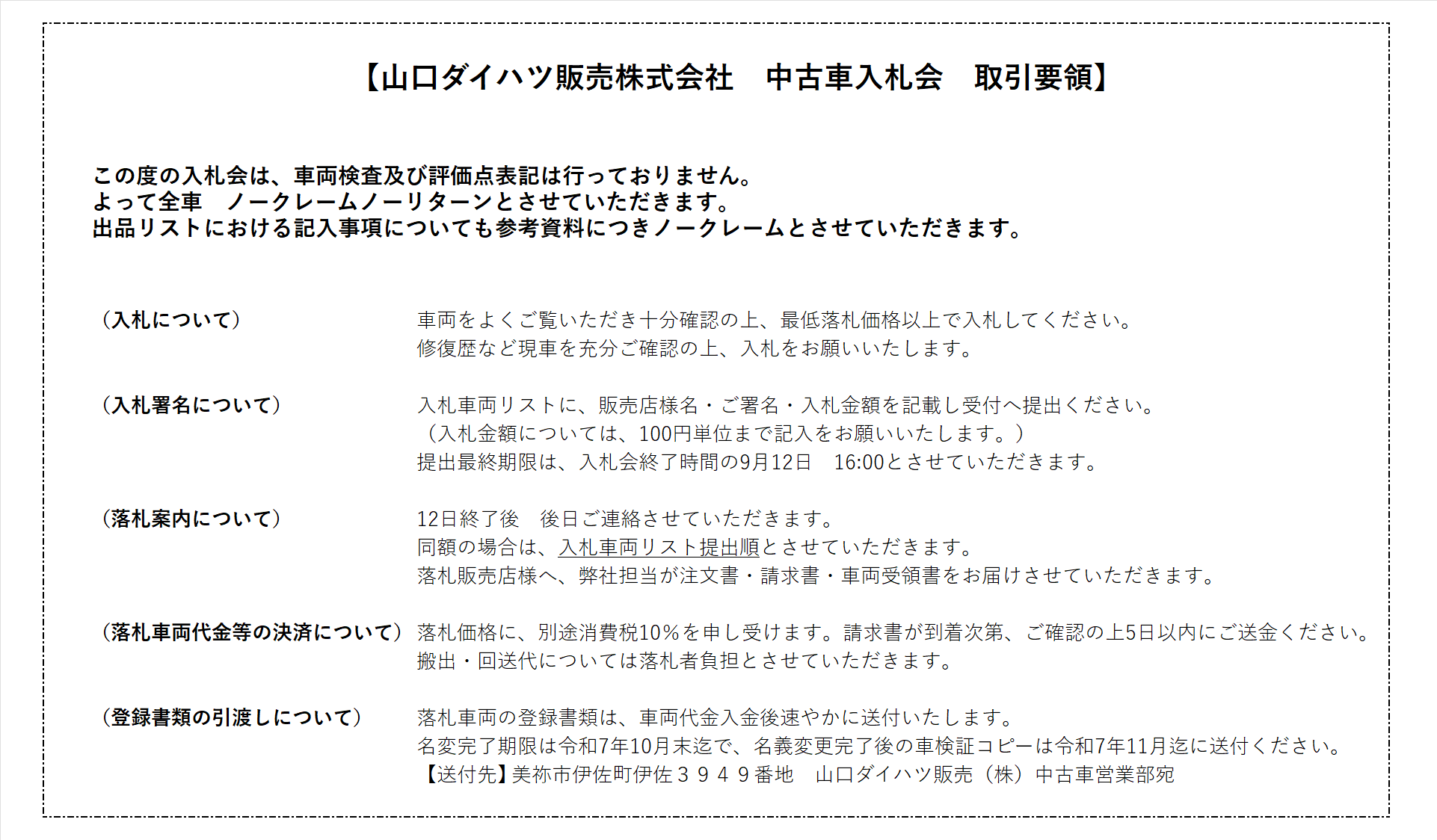 【山口ダイハツ販売株式会社　中古車入札会　取引要領】

この度の入札会は、車両検査及び評価点表記は行っておりません。
よって全車　ノークレームノーリターンとさせていただきます。
出品リストにおける記入事項についても参考資料につきノークレームとさせていただきます。

（入札について）
車両をよくご覧いただき十分確認の上、最低落札価格以上で入札してください。
修復歴など現車を充分ご確認の上、入札をお願いいたします。

（入札署名について）
入札車両リストに、販売店様名・ご署名・入札金額を記載し受付へ提出ください。
（入札金額については、100円単位まで記入をお願いいたします。）
提出最終期限は、入札会終了時間の9月12日　16:00とさせていただきます。

（落札案内について）
12日終了後　後日ご連絡させていただきます。
同額の場合は、入札車両リスト提出順とさせていただきます。
落札販売店様へ、弊社担当が注文書・請求書・車両受領書をお届けさせていただきます。

（落札車両代金等の決済について）
落札価格に、別途消費税10%を申し受けます。請求書が到着次第、ご確認の上5日以内にご送金ください。
搬出・回送代については落札者負担とさせていただきます。

（登録書類の引渡しについて）
落札車両の登録書類は、車両代金入金後速やかに送付いたします。
名変完了期限は令和7年10月末迄で、名義変更完了後の車検証コピーは令和7年11月迄に送付ください。
【送付先】美祢市伊佐町伊佐３９４９番地　山口ダイハツ販売（株）中古車営業部宛